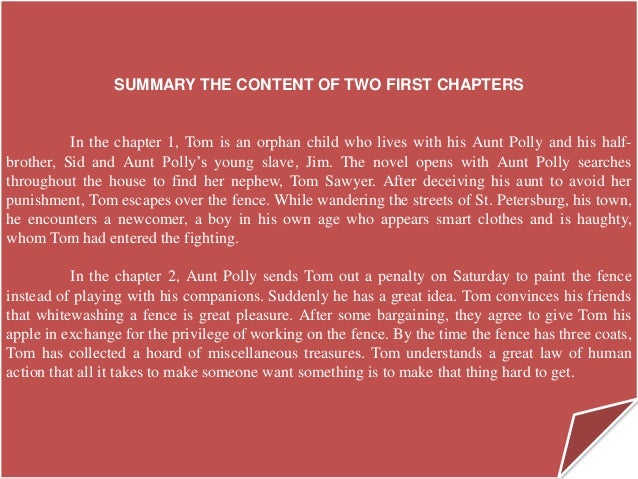 SUMMARY THE CONTENT OF TWO FIRST CHAPTERS

In the chapter 1, Tom is an orphan child who lives with his Aunt Polly and his half-brother, Sid and Aunt Polly's young slave, Jim. The novel opens with Aunt Polly searches throughout the house to find her nephew, Tom Sawyer. After deceiving his aunt to avoid her punishment, Tom escapes over the fence. While wandering the streets of St. Petersburg, his town, he encounters a newcomer, a boy in his own age who appears smart clothes and is haughty, whom Tom had entered the fighting.

In the chapter 2, Aunt Polly sends Tom out a penalty on Saturday to paint the fence instead of playing with his companions. Suddenly he has a great idea. Tom convinces his friends that whitewashing a fence is great pleasure. After some bargaining, they agree to give Tom his apple in exchange for the privilege of working on the fence. By the time the fence has three coats, Tom has collected a hoard of miscellaneous treasures. Tom understands a great law of human action that all it takes to make someone want something is to make that thing hard to get.